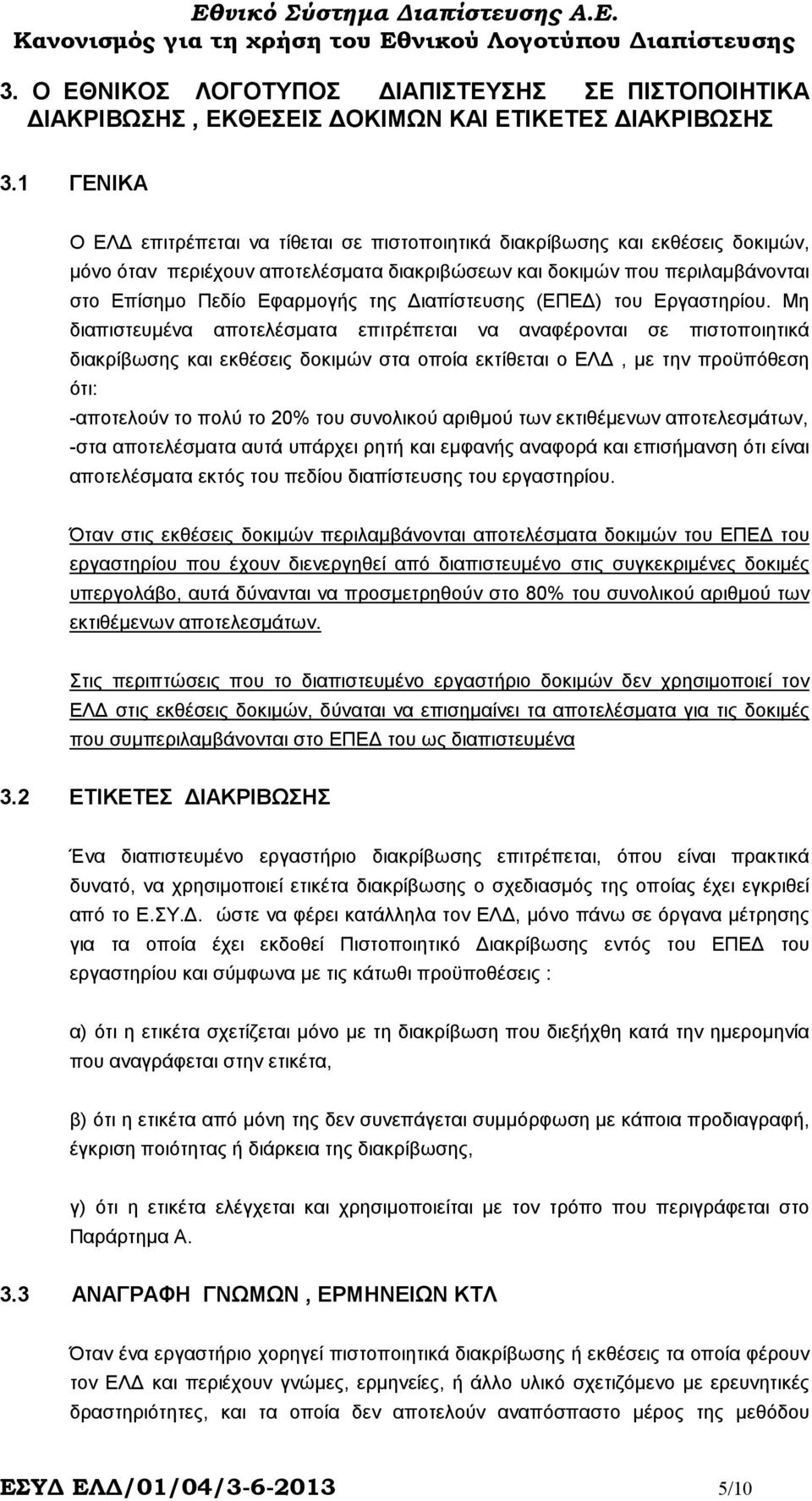 Εθνικό Σύστημα Διαπίστευσης Α.Ε.
Κανονισμός για τη χρήση του Εθνικού Λογοτύπου Διαπίστευσης

3. Ο ΕΘΝΙΚΟΣ ΛΟΓΟΤΥΠΟΣ ΔΙΑΠΙΣΤΕΥΣΗΣ ΣΕ ΠΙΣΤΟΠΟΙΗΤΙΚΑ ΔΙΑΚΡΙΒΩΣΗΣ , ΕΚΘΕΣΕΙΣ ΔΟΚΙΜΩΝ ΚΑΙ ΕΤΙΚΕΤΕΣ ΔΙΑΚΡΙΒΩΣΗΣ

3.1 ΓΕΝΙΚΑ

Ο ΕΛΔ επιτρέπεται να τίθεται σε πιστοποιητικά διακρίβωσης και εκθέσεις δοκιμών, μόνο όταν περιέχουν αποτελέσματα διακριβώσεων και δοκιμών που περιλαμβάνονται στο Επίσημο Πεδίο Εφαρμογής της Διαπίστευσης (ΕΠΕΔ) του Εργαστηρίου. Μη διαπιστευμένα αποτελέσματα επιτρέπεται να αναφέρονται σε πιστοποιητικά διακρίβωσης και εκθέσεις δοκιμών στα οποία εκτίθεται ο ΕΛΔ , με την προϋπόθεση ότι:
-αποτελούν το πολύ το 20% του συνολικού αριθμού των εκτιθέμενων αποτελεσμάτων,
-στα αποτελέσματα αυτά υπάρχει ρητή και εμφανής αναφορά και επισήμανση ότι είναι αποτελέσματα εκτός του πεδίου διαπίστευσης του εργαστηρίου.

Όταν στις εκθέσεις δοκιμών περιλαμβάνονται αποτελέσματα δοκιμών του ΕΠΕΔ του εργαστηρίου που έχουν διενεργηθεί από διαπιστευμένο στις συγκεκριμένες δοκιμές υπεργολάβο, αυτά δύνανται να προσμετρηθούν στο 80% του συνολικού αριθμού των εκτιθέμενων αποτελεσμάτων.

Στις περιπτώσεις που το διαπιστευμένο εργαστήριο δοκιμών δεν χρησιμοποιεί τον ΕΛΔ στις εκθέσεις δοκιμών, δύναται να επισημαίνει τα αποτελέσματα για τις δοκιμές που συμπεριλαμβάνονται στο ΕΠΕΔ του ως διαπιστευμένα

3.2 ΕΤΙΚΕΤΕΣ ΔΙΑΚΡΙΒΩΣΗΣ

Ένα διαπιστευμένο εργαστήριο διακρίβωσης επιτρέπεται, όπου είναι πρακτικά δυνατό, να χρησιμοποιεί ετικέτα διακρίβωσης ο σχεδιασμός της οποίας έχει εγκριθεί από το Ε.ΣΥ.Δ. ώστε να φέρει κατάλληλα τον ΕΛΔ, μόνο πάνω σε όργανα μέτρησης για τα οποία έχει εκδοθεί Πιστοποιητικό Διακρίβωσης εντός του ΕΠΕΔ του εργαστηρίου και σύμφωνα με τις κάτωθι προϋποθέσεις :

α) ότι η ετικέτα σχετίζεται μόνο με τη διακρίβωση που διεξήχθη κατά την ημερομηνία που αναγράφεται στην ετικέτα,

β) ότι η ετικέτα από μόνη της δεν συνεπάγεται συμμόρφωση με κάποια προδιαγραφή, έγκριση ποιότητας ή διάρκεια της διακρίβωσης,

γ) ότι η ετικέτα ελέγχεται και χρησιμοποιείται με τον τρόπο που περιγράφεται στο Παράρτημα Α.

3.3 ΑΝΑΓΡΑΦΗ ΓΝΩΜΩΝ , ΕΡΜΗΝΕΙΩΝ ΚΤΛ

Όταν ένα εργαστήριο χορηγεί πιστοποιητικά διακρίβωσης ή εκθέσεις τα οποία φέρουν τον ΕΛΔ και περιέχουν γνώμες, ερμηνείες, ή άλλο υλικό σχετιζόμενο με ερευνητικές δραστηριότητες, και τα οποία δεν αποτελούν αναπόσπαστο μέρος της μεθόδου

ΕΣΥΔ ΕΛΔ/01/04/3-6-2013 5/10